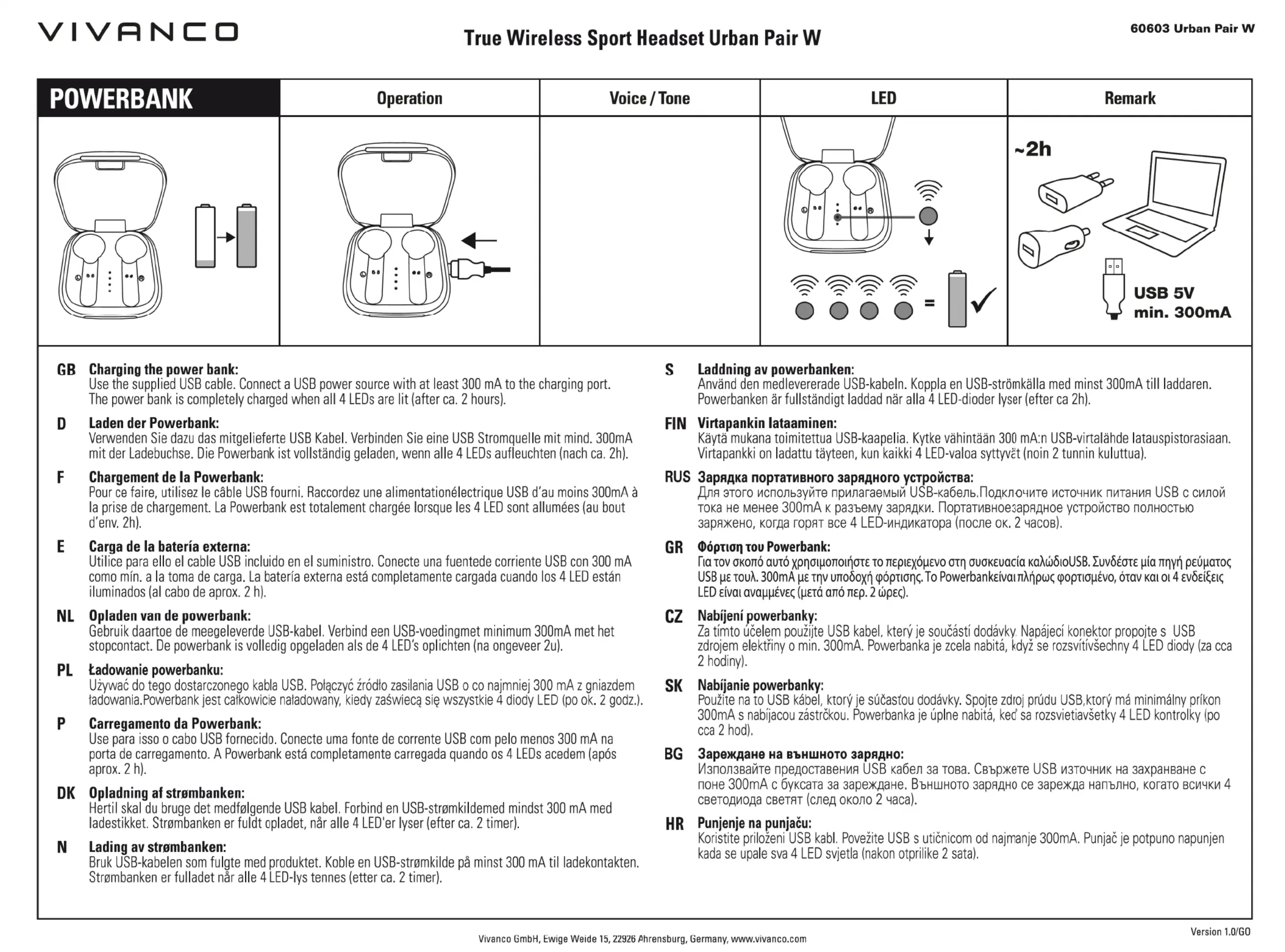 VIVANCO

True Wireless Sport Headset Urban Pair W

60603 Urban Pair W

| POWERBANK | Operation | Voice / Tone | LED | Remark |
|---|---|---|---|---|
| | | | = | ~2h USB 5V min. 300mA |

GB Charging the power bank:
Use the supplied USB cable. Connect a USB power source with at least 300 mA to the charging port. The power bank is completely charged when all 4 LEDs are lit (after ca. 2 hours).

D Laden der Powerbank:
Verwenden Sie dazu das mitgelieferte USB Kabel. Verbinden Sie eine USB Stromquelle mit mind. 300mA mit der Ladebuchse. Die Powerbank ist vollständig geladen, wenn alle 4 LEDs aufleuchten (nach ca. 2h).

F Chargement de la Powerbank:
Pour ce faire, utilisez le câble USB fourni. Raccordez une alimentationélectrique USB d'au moins 300mA à la prise de chargement. La Powerbank est totalement chargée lorsque les 4 LED sont allumées (au bout d'env. 2h).

E Carga de la batería externa:
Utilice para ello el cable USB incluido en el suministro. Conecte una fuentede corriente USB con 300 mA como mín. a la toma de carga. La batería externa está completamente cargada cuando los 4 LED están iluminados (al cabo de aprox. 2 h).

NL Opladen van de powerbank:
Gebruik daartoe de meegeleverde USB-kabel. Verbind een USB-voedingmet minimum 300mA met het stopcontact. De powerbank is volledig opgeladen als de 4 LED's oplichten (na ongeveer 2u).

PL Ładowanie powerbanku:
Używać do tego dostarczonego kabla USB. Połączyć źródło zasilania USB o co najmniej 300 mA z gniazdem ładowania.Powerbank jest całkowicie naładowany, kiedy zaświecą się wszystkie 4 diody LED (po ok. 2 godz.).

P Carregamento da Powerbank:
Use para isso o cabo USB fornecido. Conecte uma fonte de corrente USB com pelo menos 300 mA na porta de carregamento. A Powerbank está completamente carregada quando os 4 LEDs acedem (após aprox. 2 h).

DK Opladning af strømbanken:
Hertil skal du bruge det medfølgende USB kabel. Forbind en USB-strømkildemed mindst 300 mA med ladestikket. Strømbanken er fuldt opladet, når alle 4 LED'er lyser (efter ca. 2 timer).

N Lading av strømbanken:
Bruk USB-kabelen som fulgte med produktet. Koble en USB-strømkilde på minst 300 mA til ladekontakten. Strømbanken er fulladet når alle 4 LED-lys tennes (etter ca. 2 timer).

S Laddning av powerbanken:
Använd den medlevererade USB-kabeln. Koppla en USB-strömkälla med minst 300mA till laddaren. Powerbanken är fullständigt laddad när alla 4 LED-dioder lyser (efter ca 2h).

FIN Virtapankin lataaminen:
Käytä mukana toimitettua USB-kaapelia. Kytke vähintään 300 mA:n USB-virtalähde latauspistorasiaan. Virtapankki on ladattu täyteen, kun kaikki 4 LED-valoa syttyvät (noin 2 tunnin kuluttua).

RUS Зарядка портативного зарядного устройства:
Для этого используйте прилагаемый USB-кабель.Подключите источник питания USB с силой тока не менее 300mA к разъему зарядки. Портативноезарядное устройство полностью заряжено, когда горят все 4 LED-индикатора (после ок. 2 часов).

GR Φόρτιση του Powerbank:
Για τον σκοπό αυτό χρησιμοποιήστε το περιεχόμενο στη συσκευασία καλώδιοUSB. Συνδέστε μία πηγή ρεύματος USB με τουλ. 300mA με την υποδοχή φόρτισης. Το Powerbankείναι πλήρως φορτισμένο, όταν και οι 4 ενδείξεις LED είναι αναμμένες (μετά από περ. 2 ώρες).

CZ Nabíjení powerbanky:
Za tímto účelem použijte USB kabel, který je součástí dodávky. Napájecí konektor propojte s USB zdrojem elektřiny o min. 300mA. Powerbanka je zcela nabitá, když se rozsvítívšechny 4 LED diody (za cca 2 hodiny).

SK Nabíjanie powerbanky:
Použite na to USB kábel, ktorý je súčasťou dodávky. Spojte zdroj prúdu USB,ktorý má minimálny príkon 300mA s nabíjacou zástrčkou. Powerbanka je úplne nabitá, keď sa rozsvietiavšetky 4 LED kontrolky (po cca 2 hod).

BG Зареждане на външното зарядно:
Използвайте предоставения USB кабел за това. Свържете USB източник на захранване с поне 300mA с буксата за зареждане. Външното зарядно се зарежда напълно, когато всички 4 светодиода светят (след около 2 часа).

HR Punjenje na punjaču:
Koristite priloženi USB kabl. Povežite USB s utičnicom od najmanje 300mA. Punjač je potpuno napunjen kada se upale sva 4 LED svjetla (nakon otprilike 2 sata).

Vivanco GmbH, Ewige Weide 15, 22926 Ahrensburg, Germany, www.vivanco.com

Version 1.0/GO